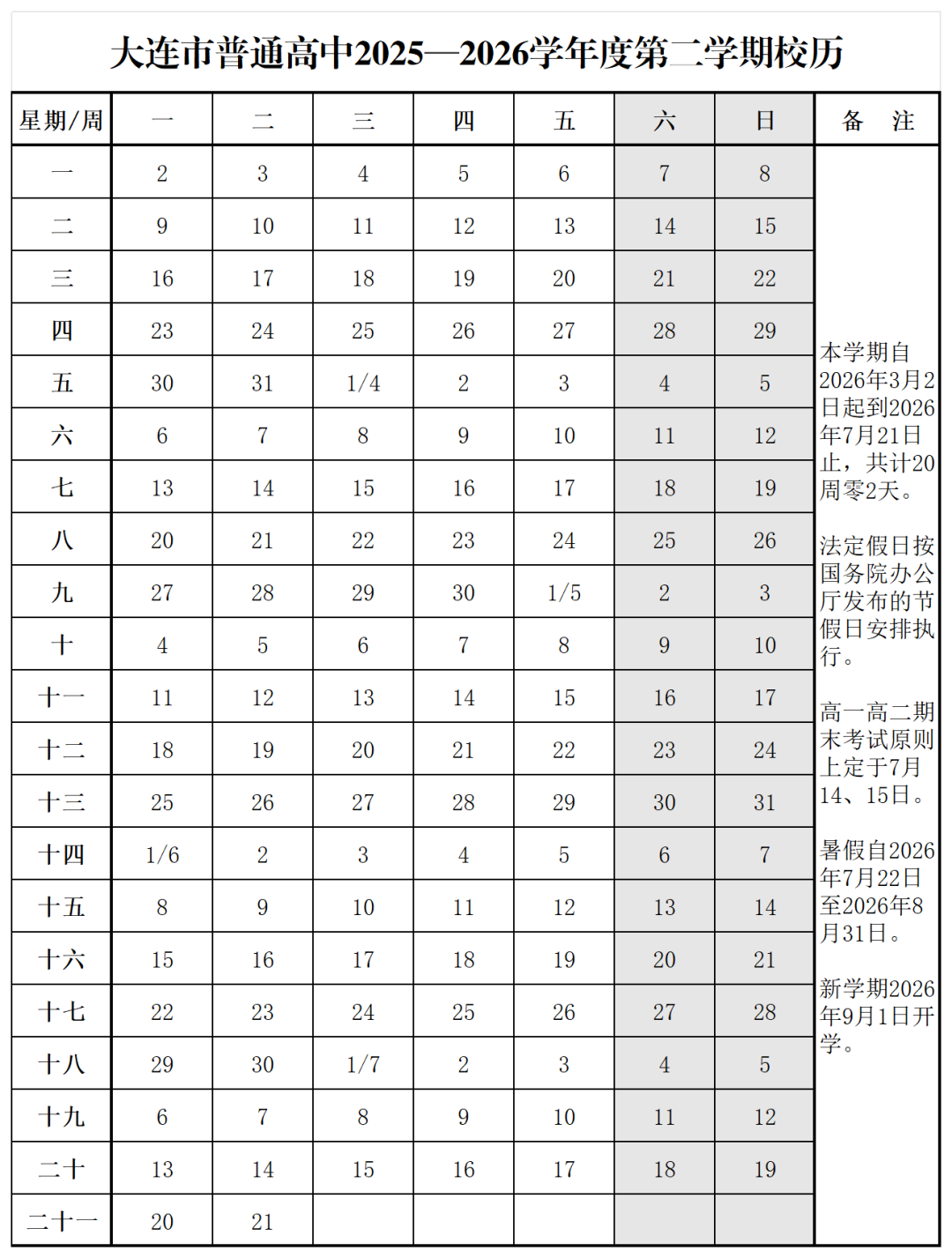 大连市普通高中2025—2026学年度第二学期校历

| 星期/周 | 一 | 二 | 三 | 四 | 五 | 六 | 日 | 备 注 |
|---|---|---|---|---|---|---|---|---|
| 一 | 2 | 3 | 4 | 5 | 6 | 7 | 8 | 本学期自2026年3月2日起到2026年7月21日止，共计20周零2天。 法定假日按国务院办公厅发布的节假日安排执行。 高一高二期末考试原则上定于7月14、15日。 暑假自2026年7月22日至2026年8月31日。 新学期2026年9月1日开学。 |
| 二 | 9 | 10 | 11 | 12 | 13 | 14 | 15 | |
| 三 | 16 | 17 | 18 | 19 | 20 | 21 | 22 | |
| 四 | 23 | 24 | 25 | 26 | 27 | 28 | 29 | |
| 五 | 30 | 31 | 1/4 | 2 | 3 | 4 | 5 | |
| 六 | 6 | 7 | 8 | 9 | 10 | 11 | 12 | |
| 七 | 13 | 14 | 15 | 16 | 17 | 18 | 19 | |
| 八 | 20 | 21 | 22 | 23 | 24 | 25 | 26 | |
| 九 | 27 | 28 | 29 | 30 | 1/5 | 2 | 3 | |
| 十 | 4 | 5 | 6 | 7 | 8 | 9 | 10 | |
| 十一 | 11 | 12 | 13 | 14 | 15 | 16 | 17 | |
| 十二 | 18 | 19 | 20 | 21 | 22 | 23 | 24 | |
| 十三 | 25 | 26 | 27 | 28 | 29 | 30 | 31 | |
| 十四 | 1/6 | 2 | 3 | 4 | 5 | 6 | 7 | |
| 十五 | 8 | 9 | 10 | 11 | 12 | 13 | 14 | |
| 十六 | 15 | 16 | 17 | 18 | 19 | 20 | 21 | |
| 十七 | 22 | 23 | 24 | 25 | 26 | 27 | 28 | |
| 十八 | 29 | 30 | 1/7 | 2 | 3 | 4 | 5 | |
| 十九 | 6 | 7 | 8 | 9 | 10 | 11 | 12 | |
| 二十 | 13 | 14 | 15 | 16 | 17 | 18 | 19 | |
| 二十一 | 20 | 21 | | | | | | |